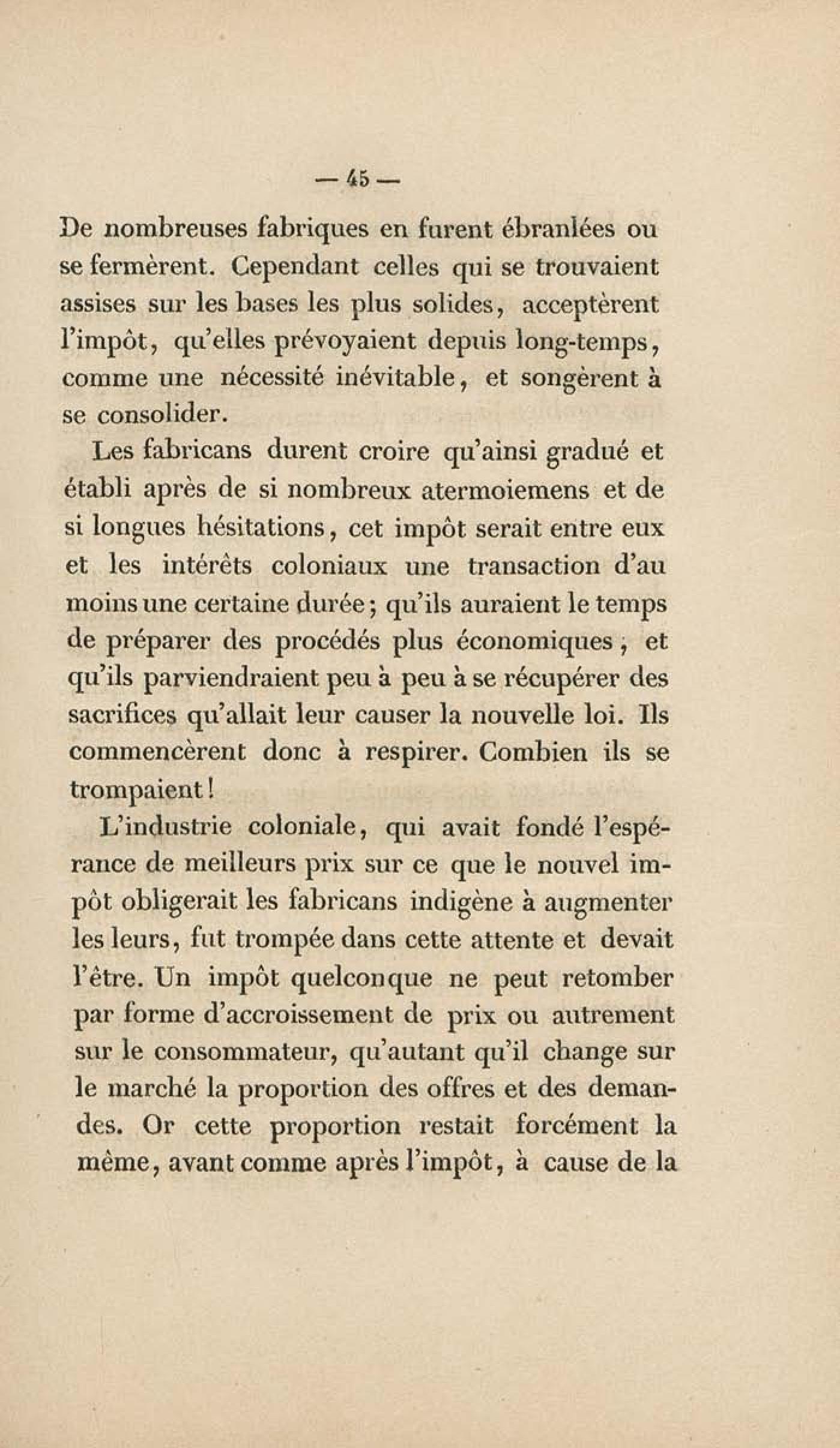 — 45 —

De nombreuses fabriques en furent ébranlées ou se fermèrent. Cependant celles qui se trouvaient assises sur les bases les plus solides, acceptèrent l'impôt, qu'elles prévoyaient depuis long-temps, comme une nécessité inévitable, et songèrent à se consolider.

Les fabricans durent croire qu'ainsi gradué et établi après de si nombreux atermoiemens et de si longues hésitations, cet impôt serait entre eux et les intérêts coloniaux une transaction d'au moins une certaine durée; qu'ils auraient le temps de préparer des procédés plus économiques, et qu'ils parviendraient peu à peu à se récupérer des sacrifices qu'allait leur causer la nouvelle loi. Ils commencèrent donc à respirer. Combien ils se trompaient!

L'industrie coloniale, qui avait fondé l'espérance de meilleurs prix sur ce que le nouvel impôt obligerait les fabricans indigène à augmenter les leurs, fut trompée dans cette attente et devait l'être. Un impôt quelconque ne peut retomber par forme d'accroissement de prix ou autrement sur le consommateur, qu'autant qu'il change sur le marché la proportion des offres et des demandes. Or cette proportion restait forcément la même, avant comme après l'impôt, à cause de la